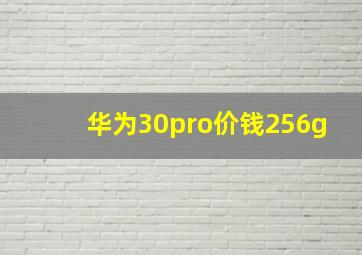 华为30pro价钱256g